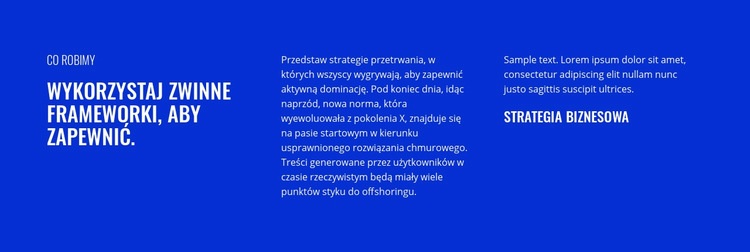 CO ROBIMY

WYKORZYSTAJ ZWINNE FRAMEWORKI, ABY ZAPEWNIĆ.

Przedstaw strategie przetrwania, w których wszyscy wygrywają, aby zapewnić aktywną dominację. Pod koniec dnia, idąc naprzód, nowa norma, która wyewoluowała z pokolenia X, znajduje się na pasie startowym w kierunku usprawnionego rozwiązania chmurowego. Treści generowane przez użytkowników w czasie rzeczywistym będą miały wiele punktów styku do offshoringu.

Sample text. Lorem ipsum dolor sit amet, consectetur adipiscing elit nullam nunc justo sagittis suscipit ultrices.

STRATEGIA BIZNESOWA